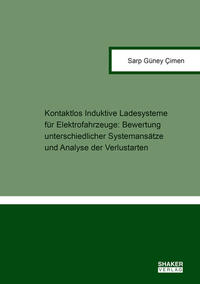 Sarp Güney Çimen

Kontaktlos Induktive Ladesysteme für Elektrofahrzeuge: Bewertung unterschiedlicher Systemansätze und Analyse der Verlustarten

SHAKER VERLAG